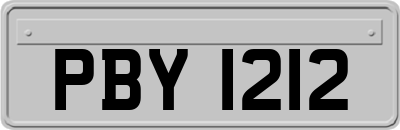 PBY 1212